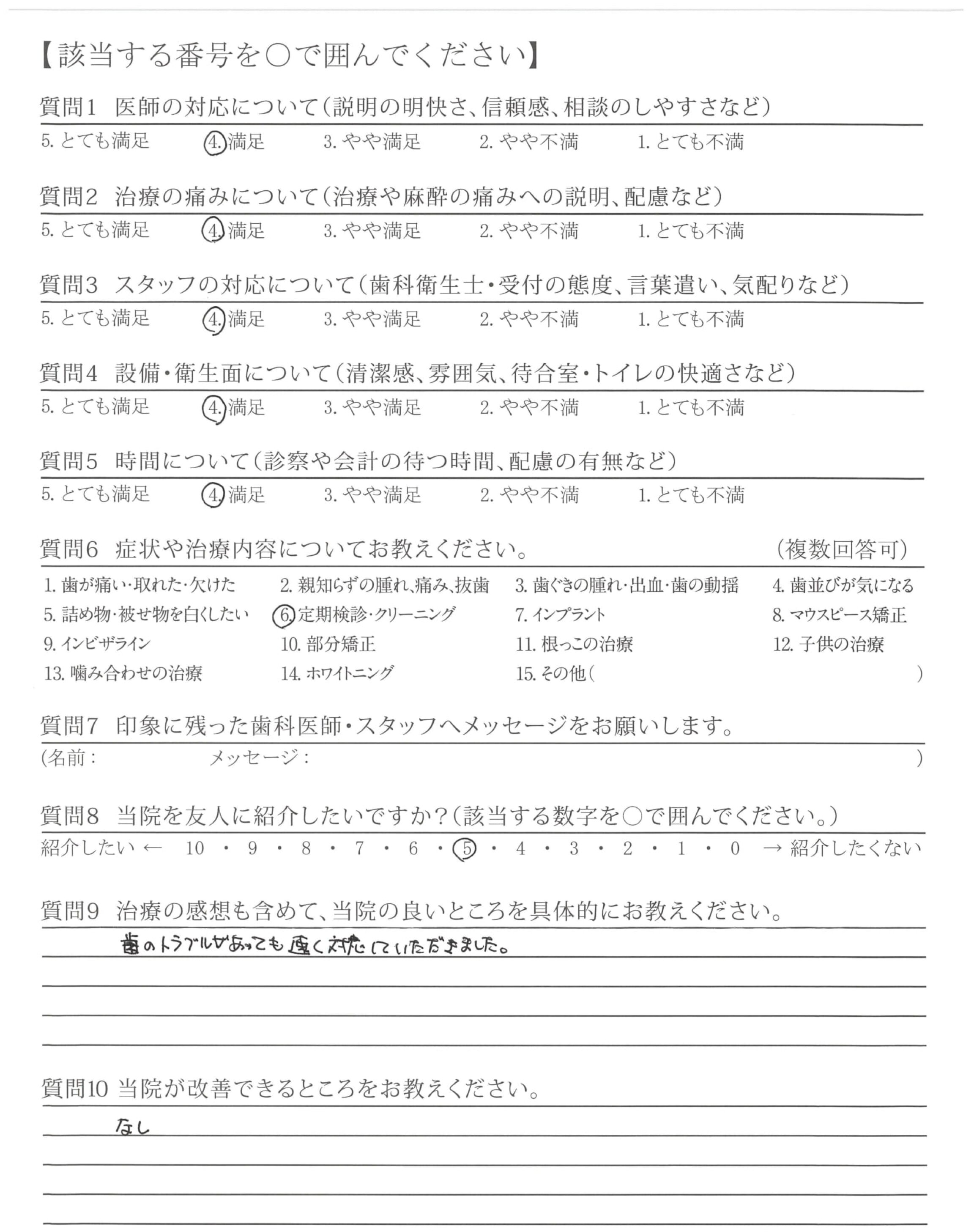 【該当する番号を○で囲んでください】

質問1　医師の対応について（説明の明快さ、信頼感、相談のしやすさなど）
5. とても満足　4. 満足　3. やや満足　2. やや不満　1. とても不満

質問2　治療の痛みについて（治療や麻酔の痛みへの説明、配慮など）
5. とても満足　4. 満足　3. やや満足　2. やや不満　1. とても不満

質問3　スタッフの対応について（歯科衛生士・受付の態度、言葉遣い、気配りなど）
5. とても満足　4. 満足　3. やや満足　2. やや不満　1. とても不満

質問4　設備・衛生面について（清潔感、雰囲気、待合室・トイレの快適さなど）
5. とても満足　4. 満足　3. やや満足　2. やや不満　1. とても不満

質問5　時間について（診察や会計の待つ時間、配慮の有無など）
5. とても満足　4. 満足　3. やや満足　2. やや不満　1. とても不満

質問6　症状や治療内容についてお教えください。　（複数回答可）
1. 歯が痛い・取れた・欠けた　2. 親知らずの腫れ、痛み、抜歯　3. 歯ぐきの腫れ・出血・歯の動揺　4. 歯並びが気になる
5. 詰め物・被せ物を白くしたい　6. 定期検診・クリーニング　7. インプラント　8. マウスピース矯正
9. インビザライン　10. 部分矯正　11. 根っこの治療　12. 子供の治療
13. 噛み合わせの治療　14. ホワイトニング　15. その他（　　）

質問7　印象に残った歯科医師・スタッフへメッセージをお願いします。
（名前：　　メッセージ：　　）

質問8　当院を友人に紹介したいですか？（該当する数字を○で囲んでください。）
紹介したい ← 10 ・ 9 ・ 8 ・ 7 ・ 6 ・ 5 ・ 4 ・ 3 ・ 2 ・ 1 ・ 0 → 紹介したくない

質問9　治療の感想も含めて、当院の良いところを具体的にお教えください。
歯のトラブルがあっても速く対応していただきました。

質問10 当院が改善できるところをお教えください。
なし